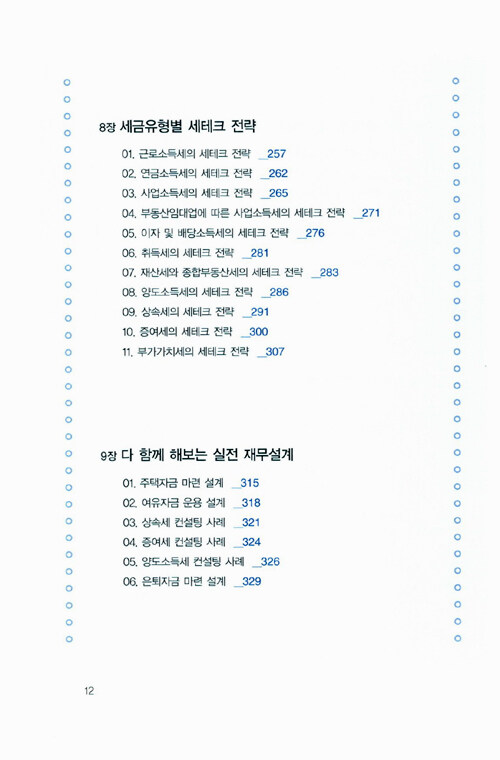 8장 세금유형별 세테크 전략

01. 근로소득세의 세테크 전략 _257
02. 연금소득세의 세테크 전략 _262
03. 사업소득세의 세테크 전략 _265
04. 부동산임대업에 따른 사업소득세의 세테크 전략 _271
05. 이자 및 배당소득세의 세테크 전략 _276
06. 취득세의 세테크 전략 _281
07. 재산세와 종합부동산세의 세테크 전략 _283
08. 양도소득세의 세테크 전략 _286
09. 상속세의 세테크 전략 _291
10. 증여세의 세테크 전략 _300
11. 부가가치세의 세테크 전략 _307

9장 다 함께 해보는 실전 재무설계

01. 주택자금 마련 설계 _315
02. 여유자금 운용 설계 _318
03. 상속세 컨설팅 사례 _321
04. 증여세 컨설팅 사례 _324
05. 양도소득세 컨설팅 사례 _326
06. 은퇴자금 마련 설계 _329

12